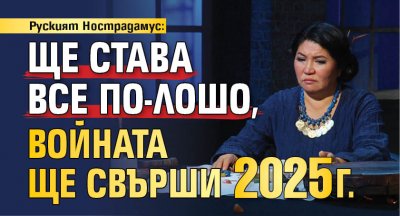 Руският Нострадамус:

ЩЕ СТАВА ВСЕ ПО-ЛОШО, ВОЙНАТА ЩЕ СВЪРШИ 2025г.